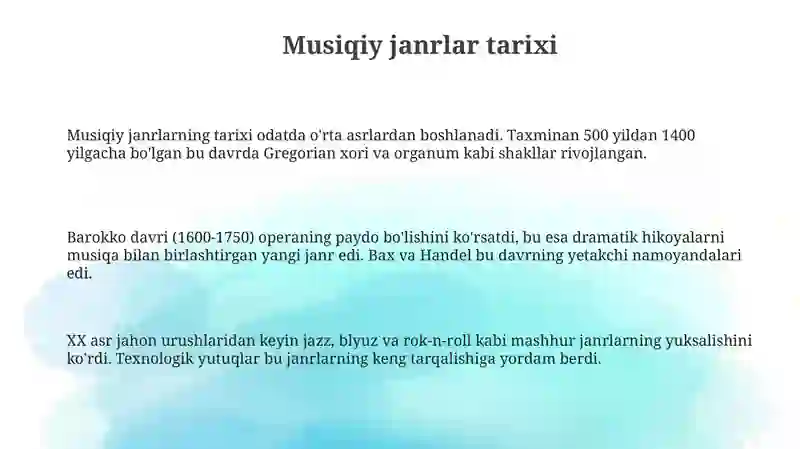 Musiqiy janrlar tarixi

Musiqiy janrlarning tarixi odatda o'rta asrlardan boshlanadi. Taxminan 500 yildan 1400 yilgacha bo'lgan bu davrda Gregorian xori va organum kabi shakllar rivojlangan.

Barokko davri (1600-1750) operaning paydo bo'lishini ko'rsatdi, bu esa dramatik hikoyalarni musiqa bilan birlashtirgan yangi janr edi. Bax va Handel bu davrning yetakchi namoyandalari edi.

XX asr jahon urushlaridan keyin jazz, blyuz va rok-n-roll kabi mashhur janrlarning yuksalishini ko'rdi. Texnologik yutuqlar bu janrlarning keng tarqalishiga yordam berdi.